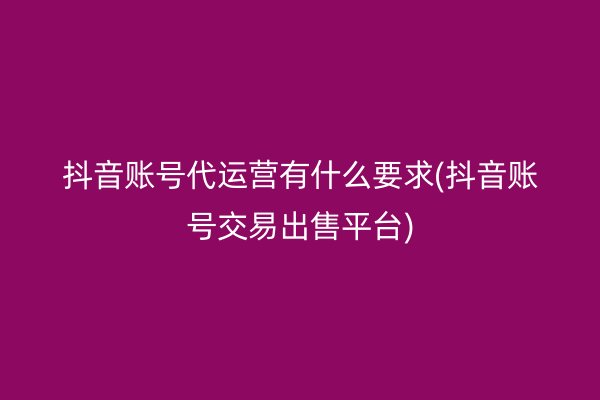 抖音账号代运营有什么要求(抖音账号交易出售平台)